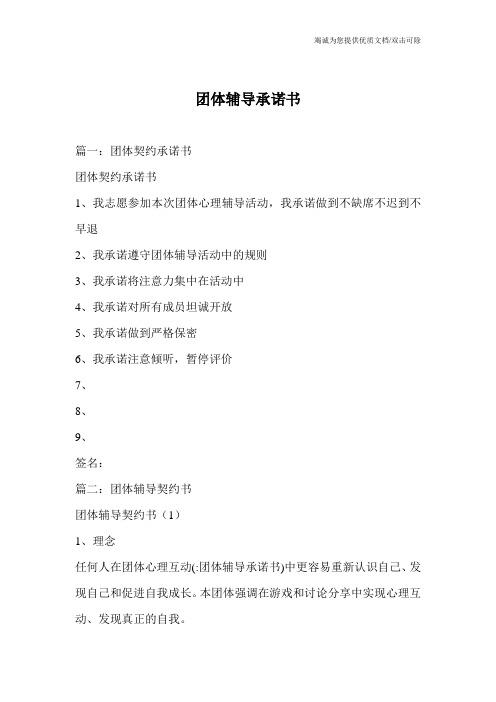 竭诚为您提供优质文档/双击可除

团体辅导承诺书

篇一：团体契约承诺书

团体契约承诺书

1、我志愿参加本次团体心理辅导活动，我承诺做到不缺席不迟到不早退

2、我承诺遵守团体辅导活动中的规则

3、我承诺将注意力集中在活动中

4、我承诺对所有成员坦诚开放

5、我承诺做到严格保密

6、我承诺注意倾听，暂停评价

7、

8、

9、

签名：

篇二：团体辅导契约书

团体辅导契约书（1）

1、理念

任何人在团体心理互动(:团体辅导承诺书)中更容易重新认识自己、发现自己和促进自我成长。本团体强调在游戏和讨论分享中实现心理互动、发现真正的自我。